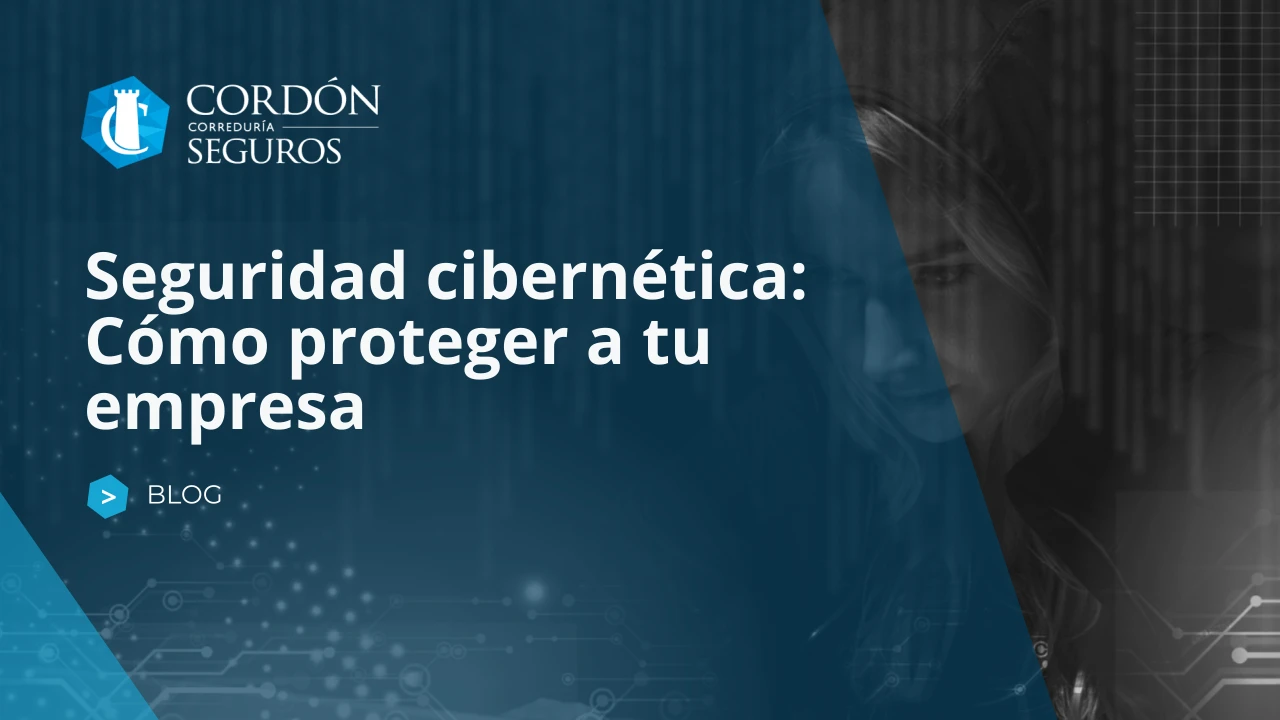 CORDÓN
CORREDURÍA
SEGUROS

Seguridad cibernética: Cómo proteger a tu empresa

>
BLOG